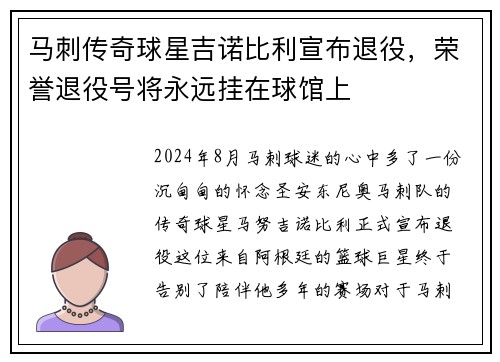 马刺传奇球星吉诺比利宣布退役，荣誉退役号将永远挂在球馆上

2024年8月马刺球迷的心中多了一份沉甸甸的怀念圣安东尼奥马刺队的传奇球星马努吉诺比利正式宣布退役这位来自阿根廷的篮球巨星终于告别了陪伴他多年的赛场对于马刺